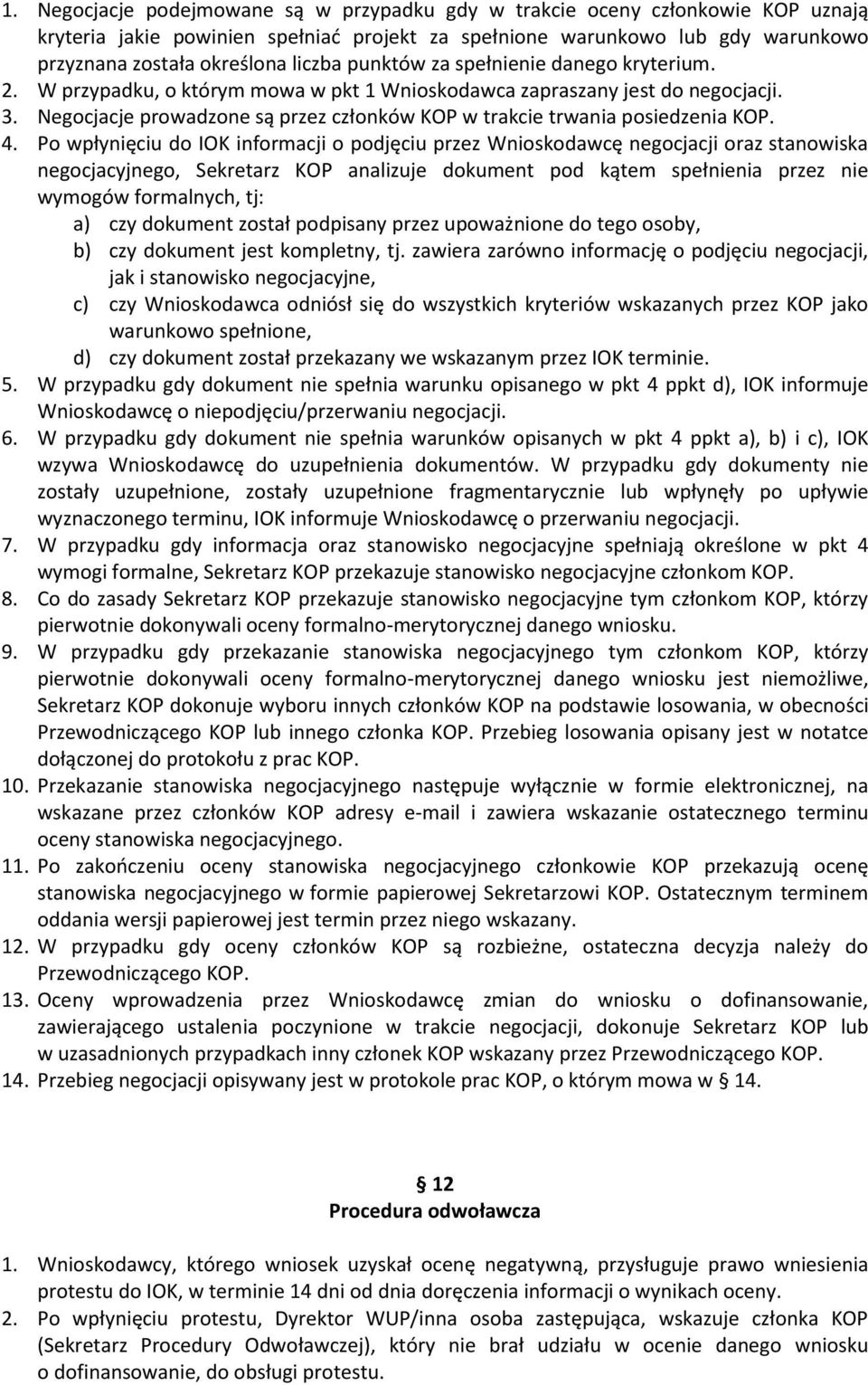 1. Negocjacje podejmowane są w przypadku gdy w trakcie oceny członkowie KOP uznają kryteria jakie powinien spełniać projekt za spełnione warunkowo lub gdy warunkowo przyznana została określona liczba punktów za spełnienie danego kryterium.
2. W przypadku, o którym mowa w pkt 1 Wnioskodawca zapraszany jest do negocjacji.
3. Negocjacje prowadzone są przez członków KOP w trakcie trwania posiedzenia KOP.
4. Po wpłynięciu do IOK informacji o podjęciu przez Wnioskodawcę negocjacji oraz stanowiska negocjacyjnego, Sekretarz KOP analizuje dokument pod kątem spełnienia przez nie wymogów formalnych, tj:
a) czy dokument został podpisany przez upoważnione do tego osoby,
b) czy dokument jest kompletny, tj. zawiera zarówno informację o podjęciu negocjacji, jak i stanowisko negocjacyjne,
c) czy Wnioskodawca odniósł się do wszystkich kryteriów wskazanych przez KOP jako warunkowo spełnione,
d) czy dokument został przekazany we wskazanym przez IOK terminie.
5. W przypadku gdy dokument nie spełnia warunku opisanego w pkt 4 ppkt d), IOK informuje Wnioskodawcę o niepodjęciu/przerwaniu negocjacji.
6. W przypadku gdy dokument nie spełnia warunków opisanych w pkt 4 ppkt a), b) i c), IOK wzywa Wnioskodawcę do uzupełnienia dokumentów. W przypadku gdy dokumenty nie zostały uzupełnione, zostały uzupełnione fragmentarycznie lub wpłynęły po upływie wyznaczonego terminu, IOK informuje Wnioskodawcę o przerwaniu negocjacji.
7. W przypadku gdy informacja oraz stanowisko negocjacyjne spełniają określone w pkt 4 wymogi formalne, Sekretarz KOP przekazuje stanowisko negocjacyjne członkom KOP.
8. Co do zasady Sekretarz KOP przekazuje stanowisko negocjacyjne tym członkom KOP, którzy pierwotnie dokonywali oceny formalno-merytorycznej danego wniosku.
9. W przypadku gdy przekazanie stanowiska negocjacyjnego tym członkom KOP, którzy pierwotnie dokonywali oceny formalno-merytorycznej danego wniosku jest niemożliwe, Sekretarz KOP dokonuje wyboru innych członków KOP na podstawie losowania, w obecności Przewodniczącego KOP lub innego członka KOP. Przebieg losowania opisany jest w notatce dołączonej do protokołu z prac KOP.
10. Przekazanie stanowiska negocjacyjnego następuje wyłącznie w formie elektronicznej, na wskazane przez członków KOP adresy e-mail i zawiera wskazanie ostatecznego terminu oceny stanowiska negocjacyjnego.
11. Po zakończeniu oceny stanowiska negocjacyjnego członkowie KOP przekazują ocenę stanowiska negocjacyjnego w formie papierowej Sekretarzowi KOP. Ostatecznym terminem oddania wersji papierowej jest termin przez niego wskazany.
12. W przypadku gdy oceny członków KOP są rozbieżne, ostateczna decyzja należy do Przewodniczącego KOP.
13. Oceny wprowadzenia przez Wnioskodawcę zmian do wniosku o dofinansowanie, zawierającego ustalenia poczynione w trakcie negocjacji, dokonuje Sekretarz KOP lub w uzasadnionych przypadkach inny członek KOP wskazany przez Przewodniczącego KOP.
14. Przebieg negocjacji opisywany jest w protokole prac KOP, o którym mowa w § 14.

§ 12
Procedura odwoławcza

1. Wnioskodawcy, którego wniosek uzyskał ocenę negatywną, przysługuje prawo wniesienia protestu do IOK, w terminie 14 dni od dnia doręczenia informacji o wynikach oceny.
2. Po wpłynięciu protestu, Dyrektor WUP/inna osoba zastępująca, wskazuje członka KOP (Sekretarz Procedury Odwoławczej), który nie brał udziału w ocenie danego wniosku o dofinansowanie, do obsługi protestu.